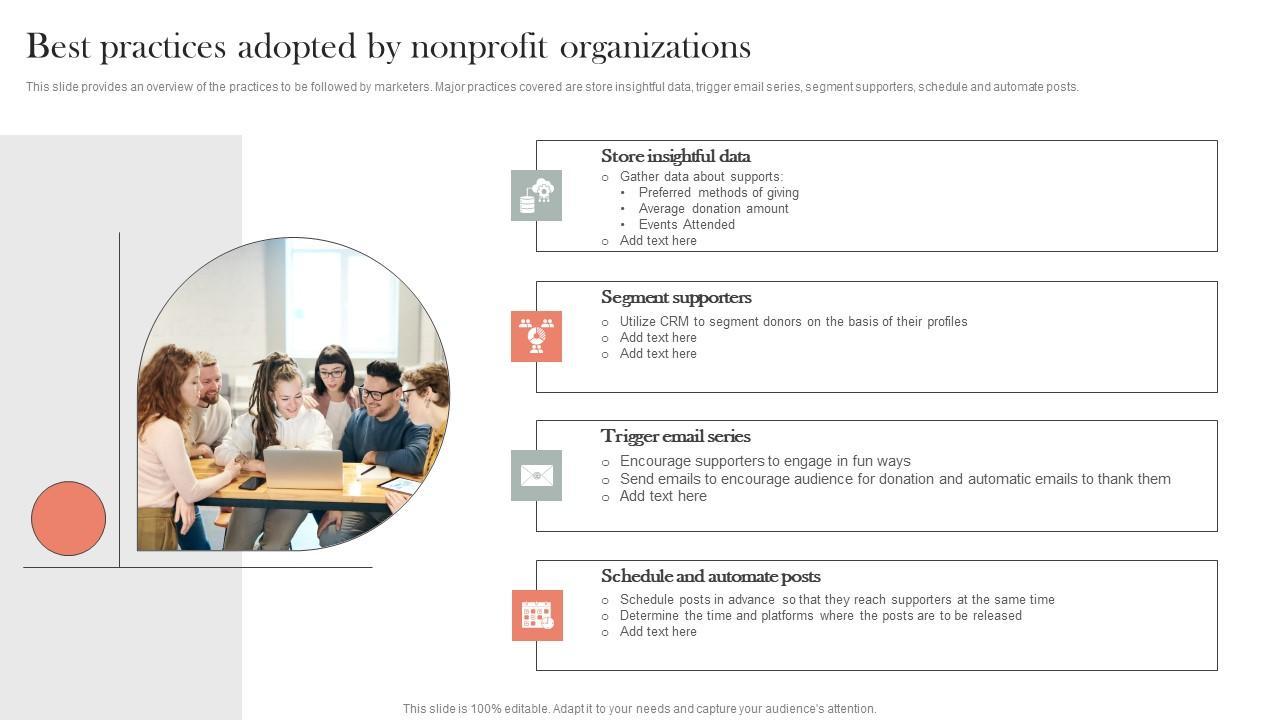 Best practices adopted by nonprofit organizations

This slide provides an overview of the practices to be followed by marketers. Major practices covered are store insightful data, trigger email series, segment supporters, schedule and automate posts.

Store insightful data
o Gather data about supports:
• Preferred methods of giving
• Average donation amount
• Events Attended
o Add text here

Segment supporters
o Utilize CRM to segment donors on the basis of their profiles
o Add text here
o Add text here

Trigger email series
o Encourage supporters to engage in fun ways
o Send emails to encourage audience for donation and automatic emails to thank them
o Add text here

Schedule and automate posts
o Schedule posts in advance so that they reach supporters at the same time
o Determine the time and platforms where the posts are to be released
o Add text here

This slide is 100% editable. Adapt it to your needs and capture your audience's attention.